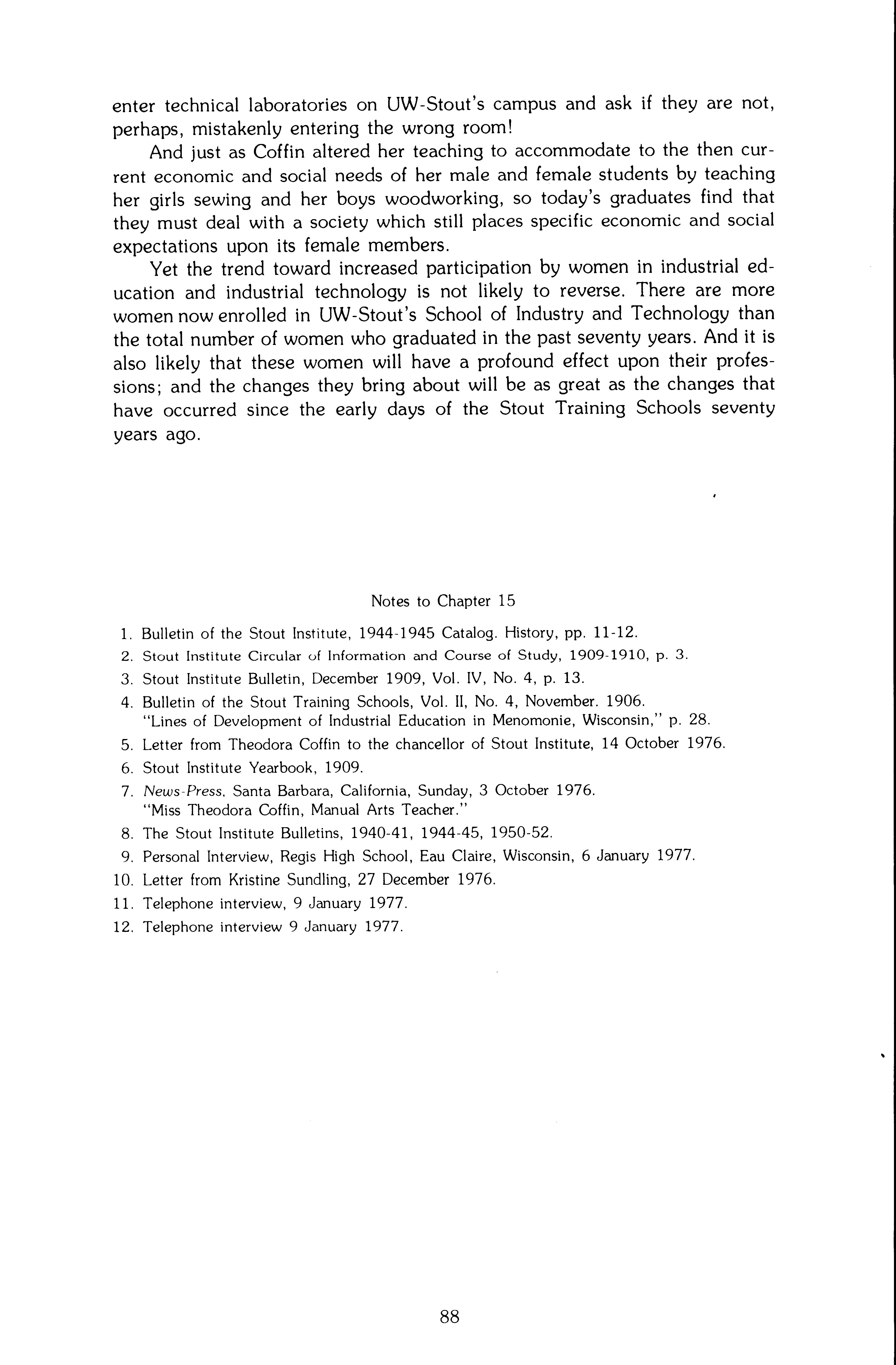 enter technical laboratories on UW-Stout's campus and ask if they are not, perhaps, mistakenly entering the wrong room!

And just as Coffin altered her teaching to accommodate to the then current economic and social needs of her male and female students by teaching her girls sewing and her boys woodworking, so today's graduates find that they must deal with a society which still places specific economic and social expectations upon its female members.

Yet the trend toward increased participation by women in industrial education and industrial technology is not likely to reverse. There are more women now enrolled in UW-Stout's School of Industry and Technology than the total number of women who graduated in the past seventy years. And it is also likely that these women will have a profound effect upon their professions; and the changes they bring about will be as great as the changes that have occurred since the early days of the Stout Training Schools seventy years ago.

Notes to Chapter 15

1. Bulletin of the Stout Institute, 1944-1945 Catalog. History, pp. 11-12.
2. Stout Institute Circular of Information and Course of Study, 1909-1910, p. 3.
3. Stout Institute Bulletin, December 1909, Vol. IV, No. 4, p. 13.
4. Bulletin of the Stout Training Schools, Vol. II, No. 4, November. 1906. "Lines of Development of Industrial Education in Menomonie, Wisconsin," p. 28.
5. Letter from Theodora Coffin to the chancellor of Stout Institute, 14 October 1976.
6. Stout Institute Yearbook, 1909.
7. News-Press, Santa Barbara, California, Sunday, 3 October 1976. "Miss Theodora Coffin, Manual Arts Teacher."
8. The Stout Institute Bulletins, 1940-41, 1944-45, 1950-52.
9. Personal Interview, Regis High School, Eau Claire, Wisconsin, 6 January 1977.
10. Letter from Kristine Sundling, 27 December 1976.
11. Telephone interview, 9 January 1977.
12. Telephone interview 9 January 1977.

88